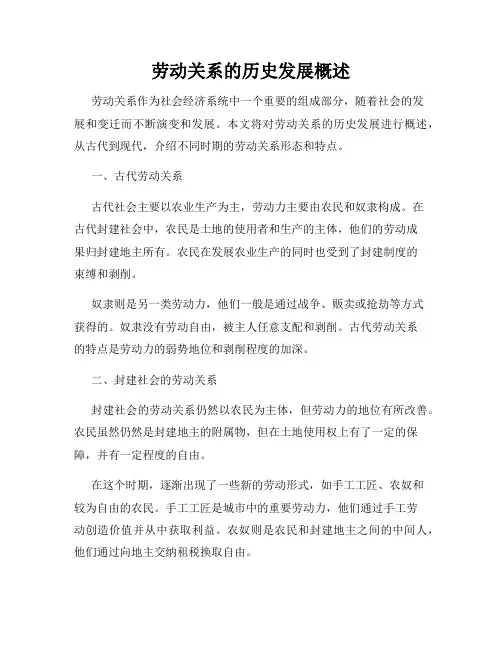 劳动关系的历史发展概述

劳动关系作为社会经济系统中一个重要的组成部分，随着社会的发展和变迁而不断演变和发展。本文将对劳动关系的历史发展进行概述，从古代到现代，介绍不同时期的劳动关系形态和特点。

一、古代劳动关系

古代社会主要以农业生产为主，劳动力主要由农民和奴隶构成。在古代封建社会中，农民是土地的使用者和生产的主体，他们的劳动成果归封建地主所有。农民在发展农业生产的同时也受到了封建制度的束缚和剥削。

奴隶则是另一类劳动力，他们一般是通过战争、贩卖或抢劫等方式获得的。奴隶没有劳动自由，被主人任意支配和剥削。古代劳动关系的特点是劳动力的弱势地位和剥削程度的加深。

二、封建社会的劳动关系

封建社会的劳动关系仍然以农民为主体，但劳动力的地位有所改善。农民虽然仍然是封建地主的附属物，但在土地使用权上有了一定的保障，并有一定程度的自由。

在这个时期，逐渐出现了一些新的劳动形式，如手工工匠、农奴和较为自由的农民。手工工匠是城市中的重要劳动力，他们通过手工劳动创造价值并从中获取利益。农奴则是农民和封建地主之间的中间人，他们通过向地主交纳租税换取自由。